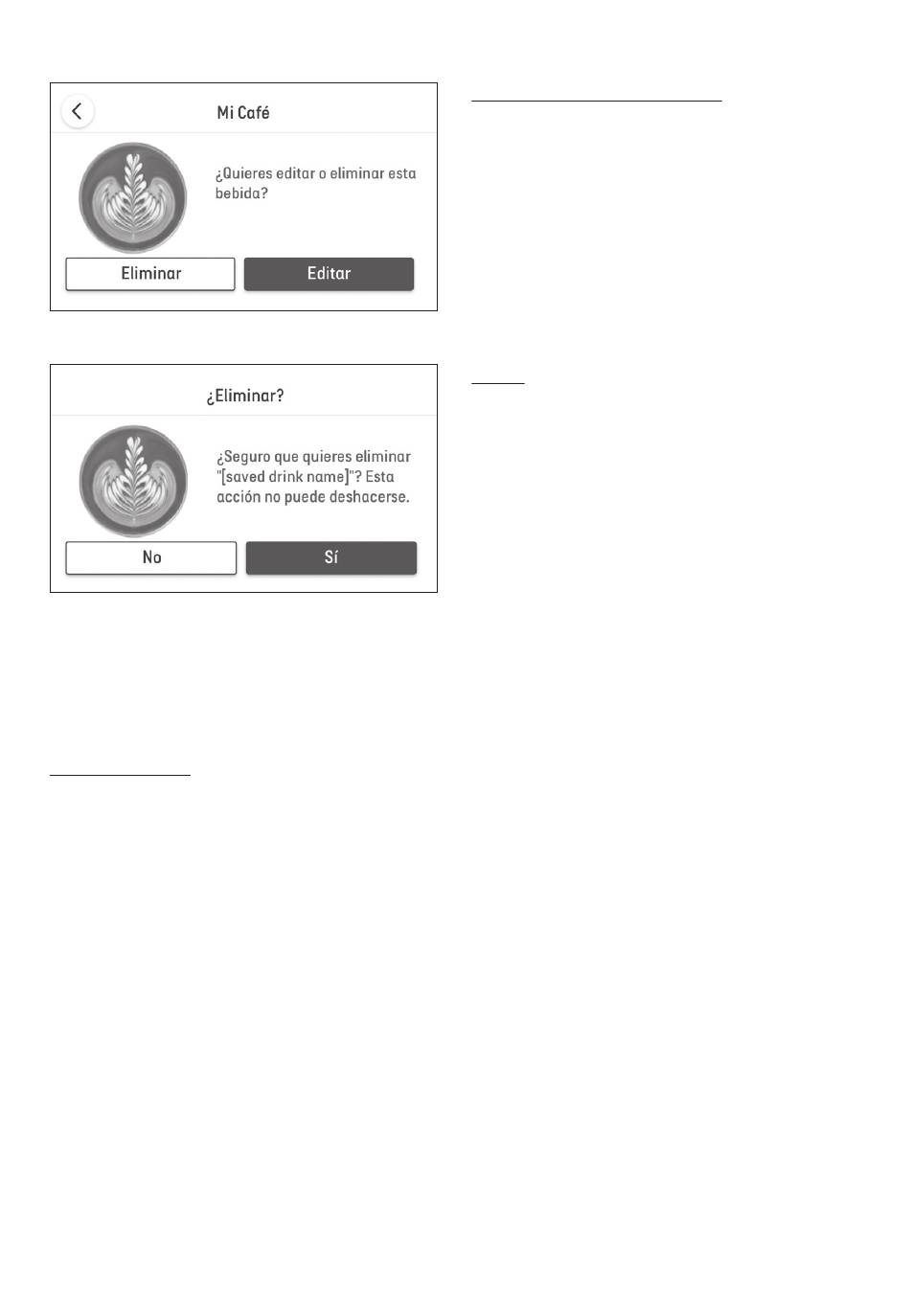 Mi Café

¿Quieres editar o eliminar esta bebida?

Eliminar

Editar

¿Eliminar?

¿Seguro que quieres eliminar "[saved drink name]"? Esta acción no puede deshacerse.

No

Sí